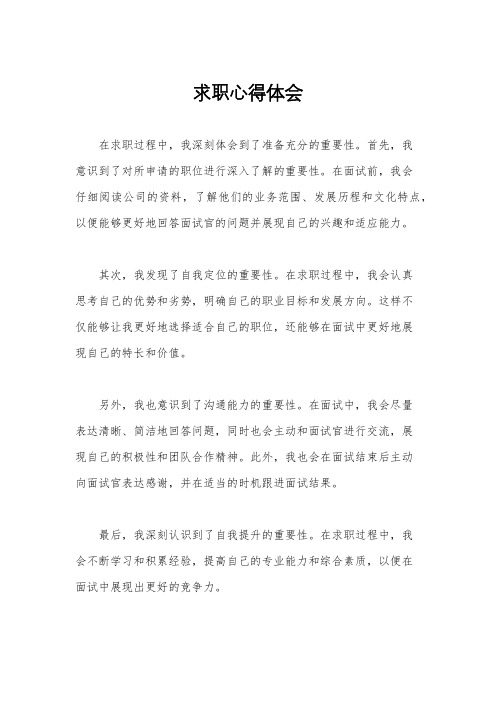 求职心得体会

在求职过程中，我深刻体会到了准备充分的重要性。首先，我意识到了对所申请的职位进行深入了解的重要性。在面试前，我会仔细阅读公司的资料，了解他们的业务范围、发展历程和文化特点，以便能够更好地回答面试官的问题并展现自己的兴趣和适应能力。

其次，我发现了自我定位的重要性。在求职过程中，我会认真思考自己的优势和劣势，明确自己的职业目标和发展方向。这样不仅能够让我更好地选择适合自己的职位，还能够在面试中更好地展现自己的特长和价值。

另外，我也意识到了沟通能力的重要性。在面试中，我会尽量表达清晰、简洁地回答问题，同时也会主动和面试官进行交流，展现自己的积极性和团队合作精神。此外，我也会在面试结束后主动向面试官表达感谢，并在适当的时机跟进面试结果。

最后，我深刻认识到了自我提升的重要性。在求职过程中，我会不断学习和积累经验，提高自己的专业能力和综合素质，以便在面试中展现出更好的竞争力。